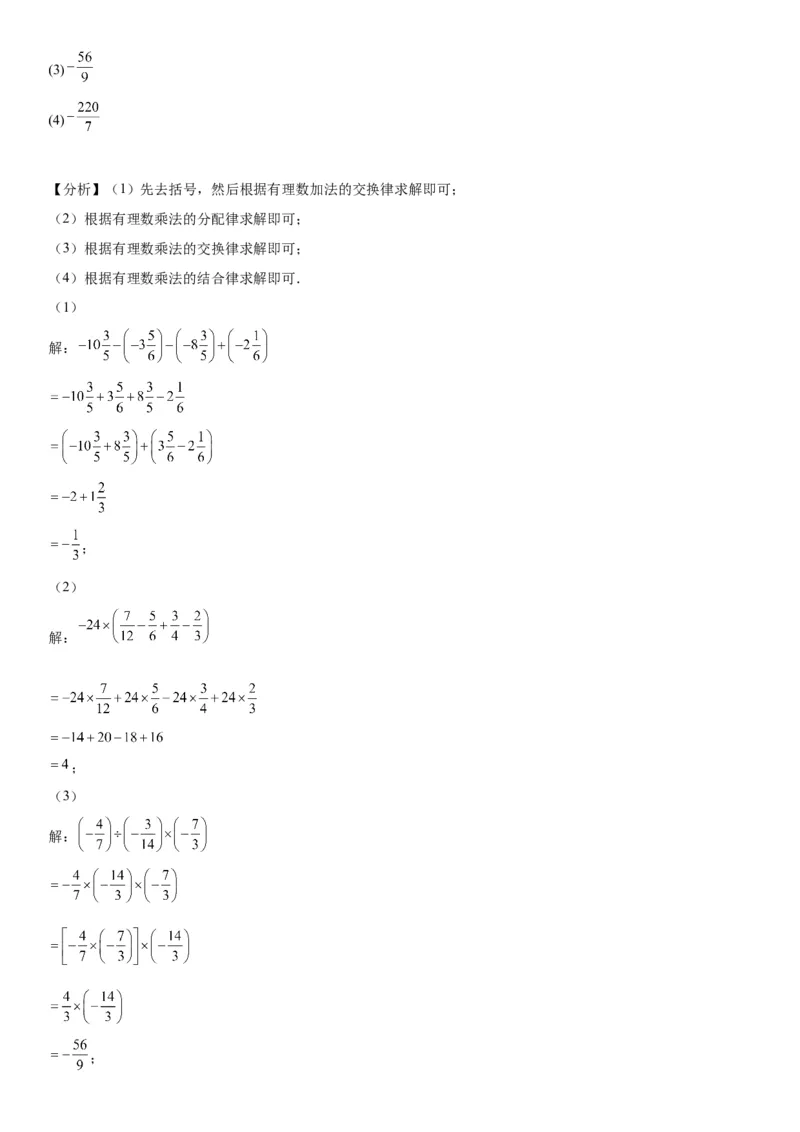 (3) $-\frac{56}{9}$

(4) $-\frac{220}{7}$

【分析】（1）先去括号，然后根据有理数加法的交换律求解即可；

（2）根据有理数乘法的分配律求解即可；

（3）根据有理数乘法的交换律求解即可；

（4）根据有理数乘法的结合律求解即可.

（1）

解：$-10\frac{3}{5}-\left(-3\frac{5}{6}\right)-\left(-8\frac{3}{5}\right)+\left(-2\frac{1}{6}\right)$

$=-10\frac{3}{5}+3\frac{5}{6}+8\frac{3}{5}-2\frac{1}{6}$

$=\left(-10\frac{3}{5}+8\frac{3}{5}\right)+\left(3\frac{5}{6}-2\frac{1}{6}\right)$

$=-2+1\frac{2}{3}$

$=-\frac{1}{3}$；

（2）

解：$-24\times\left(\frac{7}{12}-\frac{5}{6}+\frac{3}{4}-\frac{2}{3}\right)$

$=-24\times\frac{7}{12}+24\times\frac{5}{6}-24\times\frac{3}{4}+24\times\frac{2}{3}$

$=-14+20-18+16$

$=4$；

（3）

解：$\left(-\frac{4}{7}\right)\div\left(-\frac{3}{14}\right)\times\left(-\frac{7}{3}\right)$

$=-\frac{4}{7}\times\left(-\frac{14}{3}\right)\times\left(-\frac{7}{3}\right)$

$=\left[-\frac{4}{7}\times\left(-\frac{7}{3}\right)\right]\times\left(-\frac{14}{3}\right)$

$=\frac{4}{3}\times\left(-\frac{14}{3}\right)$

$=-\frac{56}{9}$；